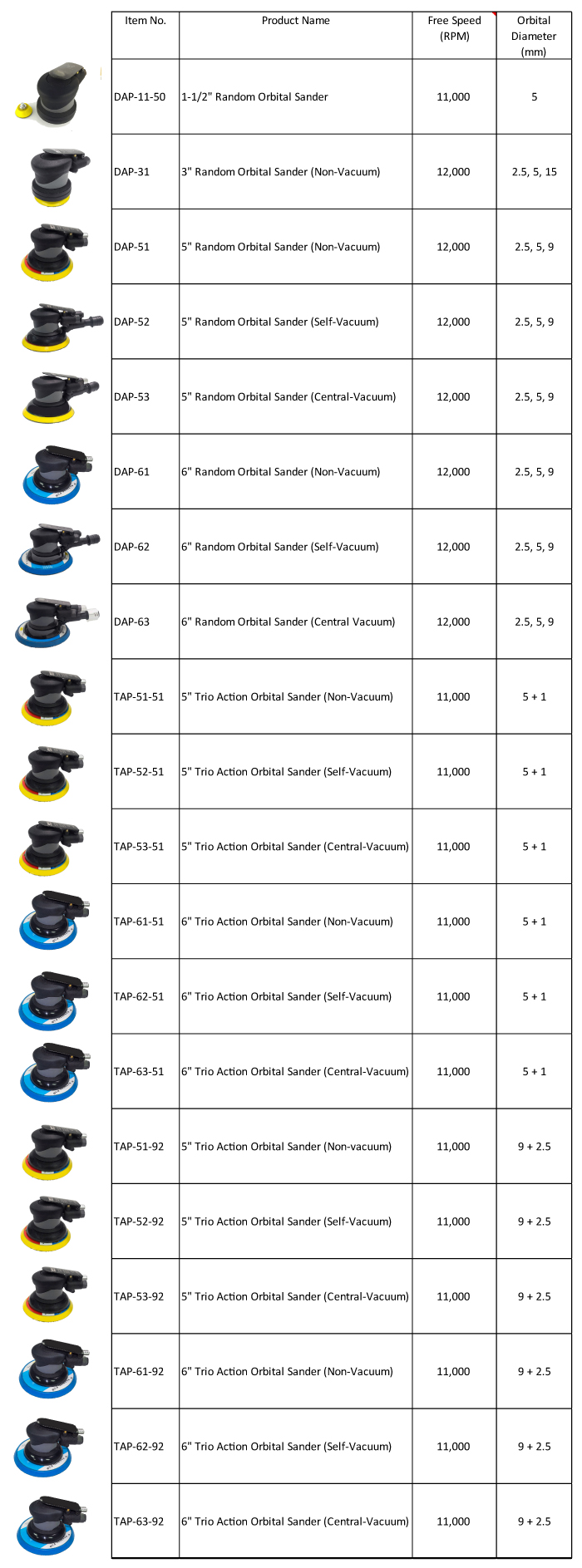 | Item No. | Product Name | Free Speed (RPM) | Orbital Diameter (mm) |
|---|---|---|---|
| DAP-11-50 | 1-1/2" Random Orbital Sander | 11,000 | 5 |
| DAP-31 | 3" Random Orbital Sander (Non-Vacuum) | 12,000 | 2.5, 5, 15 |
| DAP-51 | 5" Random Orbital Sander (Non-Vacuum) | 12,000 | 2.5, 5, 9 |
| DAP-52 | 5" Random Orbital Sander (Self-Vacuum) | 12,000 | 2.5, 5, 9 |
| DAP-53 | 5" Random Orbital Sander (Central-Vacuum) | 12,000 | 2.5, 5, 9 |
| DAP-61 | 6" Random Orbital Sander (Non-Vacuum) | 12,000 | 2.5, 5, 9 |
| DAP-62 | 6" Random Orbital Sander (Self-Vacuum) | 12,000 | 2.5, 5, 9 |
| DAP-63 | 6" Random Orbital Sander (Central Vacuum) | 12,000 | 2.5, 5, 9 |
| TAP-51-51 | 5" Trio Action Orbital Sander (Non-Vacuum) | 11,000 | 5 + 1 |
| TAP-52-51 | 5" Trio Action Orbital Sander (Self-Vacuum) | 11,000 | 5 + 1 |
| TAP-53-51 | 5" Trio Action Orbital Sander (Central-Vacuum) | 11,000 | 5 + 1 |
| TAP-61-51 | 6" Trio Action Orbital Sander (Non-Vacuum) | 11,000 | 5 + 1 |
| TAP-62-51 | 6" Trio Action Orbital Sander (Self-Vacuum) | 11,000 | 5 + 1 |
| TAP-63-51 | 6" Trio Action Orbital Sander (Central-Vacuum) | 11,000 | 5 + 1 |
| TAP-51-92 | 5" Trio Action Orbital Sander (Non-vacuum) | 11,000 | 9 + 2.5 |
| TAP-52-92 | 5" Trio Action Orbital Sander (Self-Vacuum) | 11,000 | 9 + 2.5 |
| TAP-53-92 | 5" Trio Action Orbital Sander (Central-Vacuum) | 11,000 | 9 + 2.5 |
| TAP-61-92 | 6" Trio Action Orbital Sander (Non-Vacuum) | 11,000 | 9 + 2.5 |
| TAP-62-92 | 6" Trio Action Orbital Sander (Self-Vacuum) | 11,000 | 9 + 2.5 |
| TAP-63-92 | 6" Trio Action Orbital Sander (Central-Vacuum) | 11,000 | 9 + 2.5 |